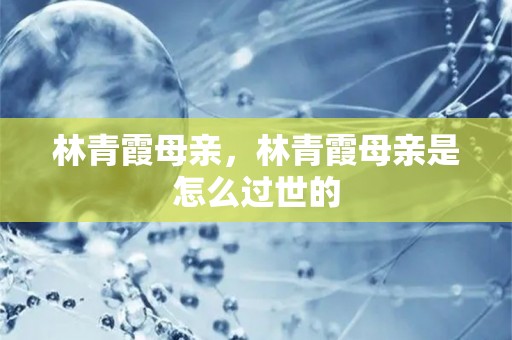 林青霞母亲，林青霞母亲是怎么过世的